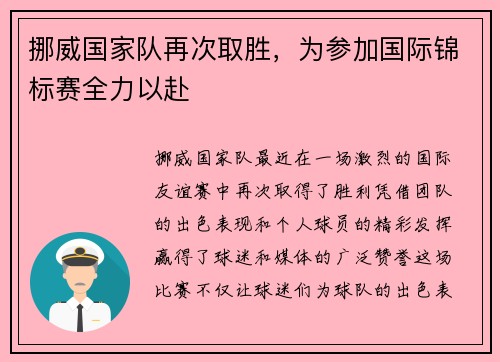 挪威国家队再次取胜，为参加国际锦标赛全力以赴

挪威国家队最近在一场激烈的国际友谊赛中再次取得了胜利凭借团队的出色表现和个人球员的精彩发挥赢得了球迷和媒体的广泛赞誉这场比赛不仅让球迷们为球队的出色表